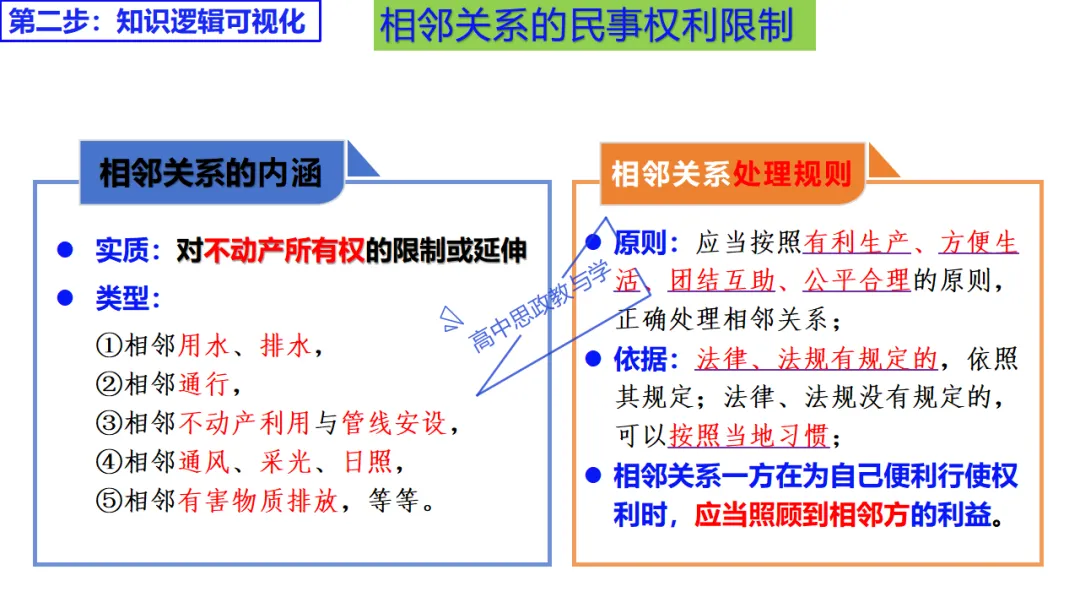 第二步：知识逻辑可视化

相邻关系的民事权利限制

相邻关系的内涵

• 实质：对不动产所有权的限制或延伸
• 类型：

①相邻用水、排水，
②相邻通行，
③相邻不动产利用与管线安设，
④相邻通风、采光、日照，
⑤相邻有害物质排放，等等。

相邻关系处理规则

• 原则：应当按照有利生产、方便生活、团结互助、公平合理的原则，正确处理相邻关系；
• 依据：法律、法规有规定的，依照其规定；法律、法规没有规定的，可以按照当地习惯；
• 相邻关系一方在为自己便利行使权利时，应当照顾到相邻方的利益。

高中思政教与学